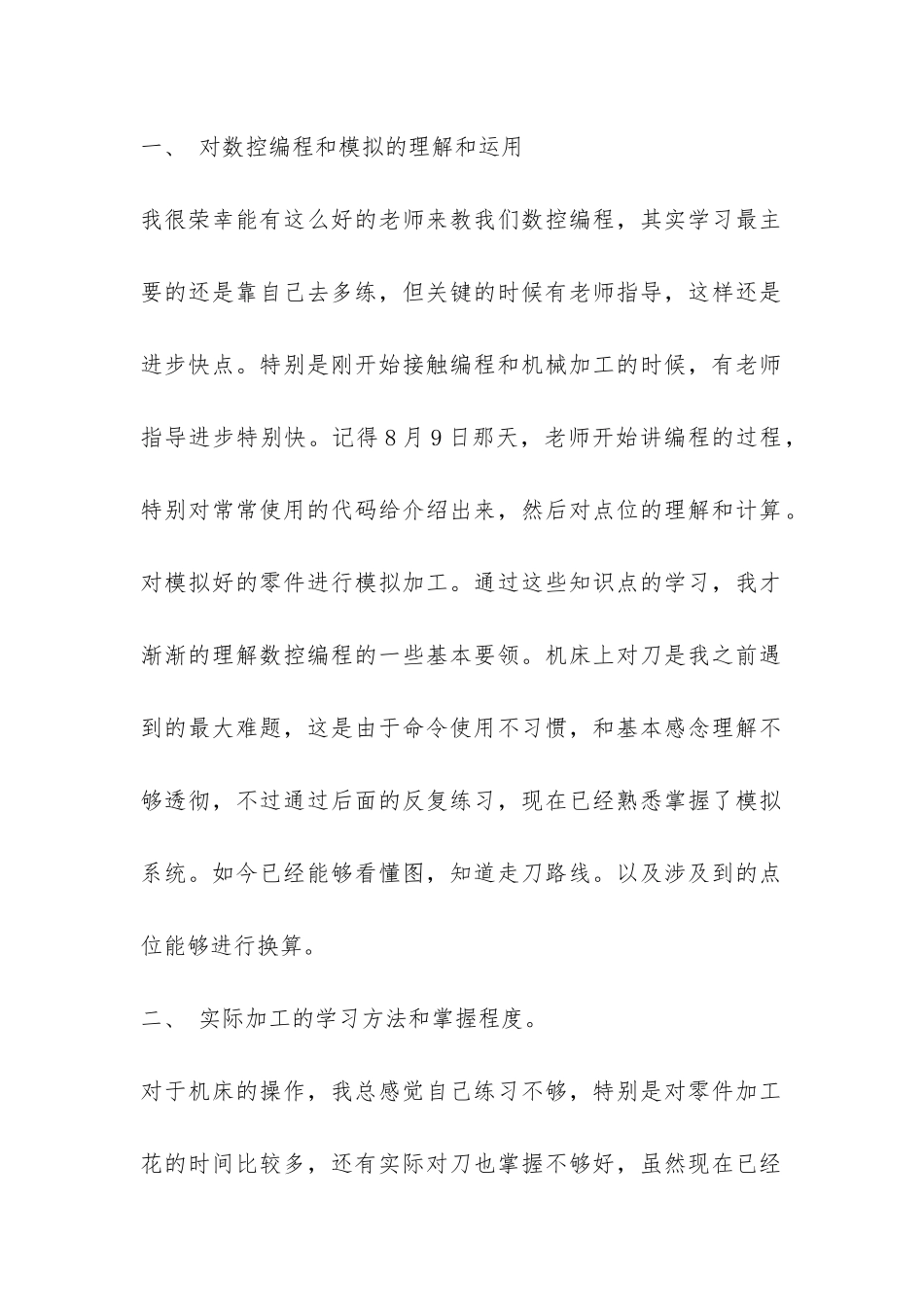 一、 对数控编程和模拟的理解和运用

我很荣幸能有这么好的老师来教我们数控编程，其实学习最主要的还是靠自己去多练，但关键的时候有老师指导，这样还是进步快点。特别是刚开始接触编程和机械加工的时候，有老师指导进步特别快。记得8月9日那天，老师开始讲编程的过程，特别对常常使用的代码给介绍出来，然后对点位的理解和计算。对模拟好的零件进行模拟加工。通过这些知识点的学习，我才渐渐的理解数控编程的一些基本要领。机床上对刀是我之前遇到的最大难题，这是由于命令使用不习惯，和基本感念理解不够透彻，不过通过后面的反复练习，现在已经熟悉掌握了模拟系统。如今已经能够看懂图，知道走刀路线。以及涉及到的点位能够进行换算。

二、 实际加工的学习方法和掌握程度。

对于机床的操作，我总感觉自己练习不够，特别是对零件加工花的时间比较多，还有实际对刀也掌握不够好，虽然现在已经